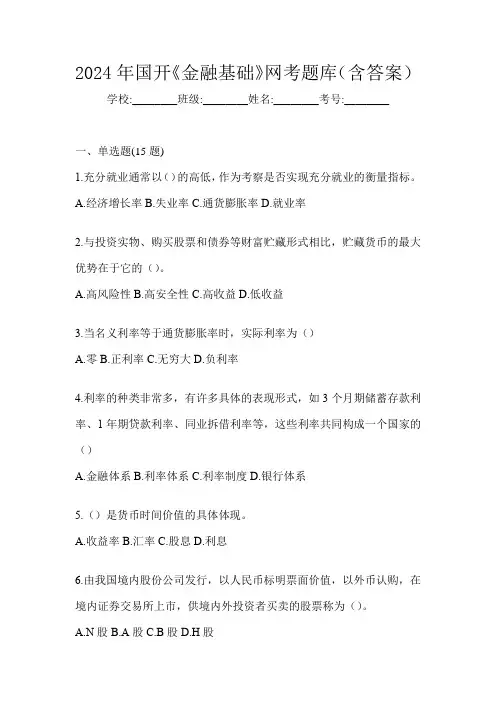 2024年国开《金融基础》网考题库（含答案）

学校:________班级:________姓名:________考号:________

一、单选题(15题)

1.充分就业通常以（）的高低，作为考察是否实现充分就业的衡量指标。

A.经济增长率 B.失业率 C.通货膨胀率 D.就业率

2.与投资实物、购买股票和债券等财富贮藏形式相比，贮藏货币的最大优势在于它的（）。

A.高风险性 B.高安全性 C.高收益 D.低收益

3.当名义利率等于通货膨胀率时，实际利率为（）

A.零 B.正利率 C.无穷大 D.负利率

4.利率的种类非常多，有许多具体的表现形式，如3个月期储蓄存款利率、1年期贷款利率、同业拆借利率等，这些利率共同构成一个国家的（）

A.金融体系 B.利率体系 C.利率制度 D.银行体系

5.（）是货币时间价值的具体体现。

A.收益率 B.汇率 C.股息 D.利息

6.由我国境内股份公司发行，以人民币标明票面价值，以外币认购，在境内证券交易所上市，供境内外投资者买卖的股票称为（）。

A.N股 B.A股 C.B股 D.H股